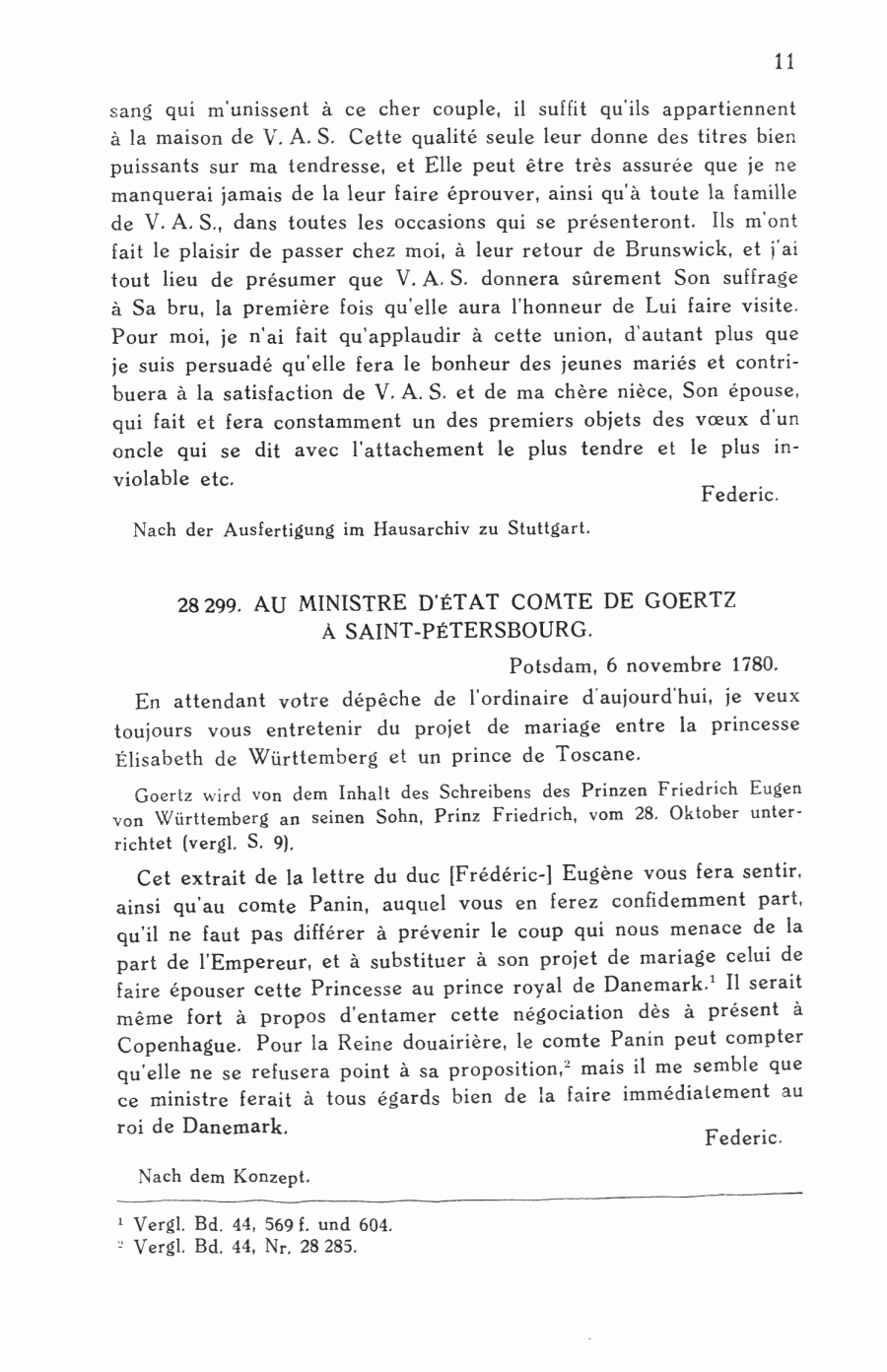 11

sang qui m'unissent à ce cher couple, il suffit qu'ils appartiennent à la maison de V. A. S. Cette qualité seule leur donne des titres bien puissants sur ma tendresse, et Elle peut être très assurée que je ne manquerai jamais de la leur faire éprouver, ainsi qu'à toute la famille de V. A. S., dans toutes les occasions qui se présenteront. Ils m'ont fait le plaisir de passer chez moi, à leur retour de Brunswick, et j'ai tout lieu de présumer que V. A. S. donnera sûrement Son suffrage à Sa bru, la première fois qu'elle aura l'honneur de Lui faire visite. Pour moi, je n'ai fait qu'applaudir à cette union, d'autant plus que je suis persuadé qu'elle fera le bonheur des jeunes mariés et contribuera à la satisfaction de V. A. S. et de ma chère nièce, Son épouse, qui fait et fera constamment un des premiers objets des vœux d'un oncle qui se dit avec l'attachement le plus tendre et le plus inviolable etc.

Federic.

Nach der Ausfertigung im Hausarchiv zu Stuttgart.

28 299. AU MINISTRE D'ÉTAT COMTE DE GOERTZ À SAINT-PÉTERSBOURG.

Potsdam, 6 novembre 1780.

En attendant votre dépêche de l'ordinaire d'aujourd'hui, je veux toujours vous entretenir du projet de mariage entre la princesse Élisabeth de Württemberg et un prince de Toscane.

Goertz wird von dem Inhalt des Schreibens des Prinzen Friedrich Eugen von Württemberg an seinen Sohn, Prinz Friedrich, vom 28. Oktober unterrichtet (vergl. S. 9).

Cet extrait de la lettre du duc [Frédéric-] Eugène vous fera sentir, ainsi qu'au comte Panin, auquel vous en ferez confidemment part, qu'il ne faut pas différer à prévenir le coup qui nous menace de la part de l'Empereur, et à substituer à son projet de mariage celui de faire épouser cette Princesse au prince royal de Danemark.$^1$ Il serait même fort à propos d'entamer cette négociation dès à présent à Copenhague. Pour la Reine douairière, le comte Panin peut compter qu'elle ne se refusera point à sa proposition,$^2$ mais il me semble que ce ministre ferait à tous égards bien de la faire immédiatement au roi de Danemark.

Federic.

Nach dem Konzept.

$^1$ Vergl. Bd. 44, 569 f. und 604.
$^2$ Vergl. Bd. 44, Nr. 28 285.